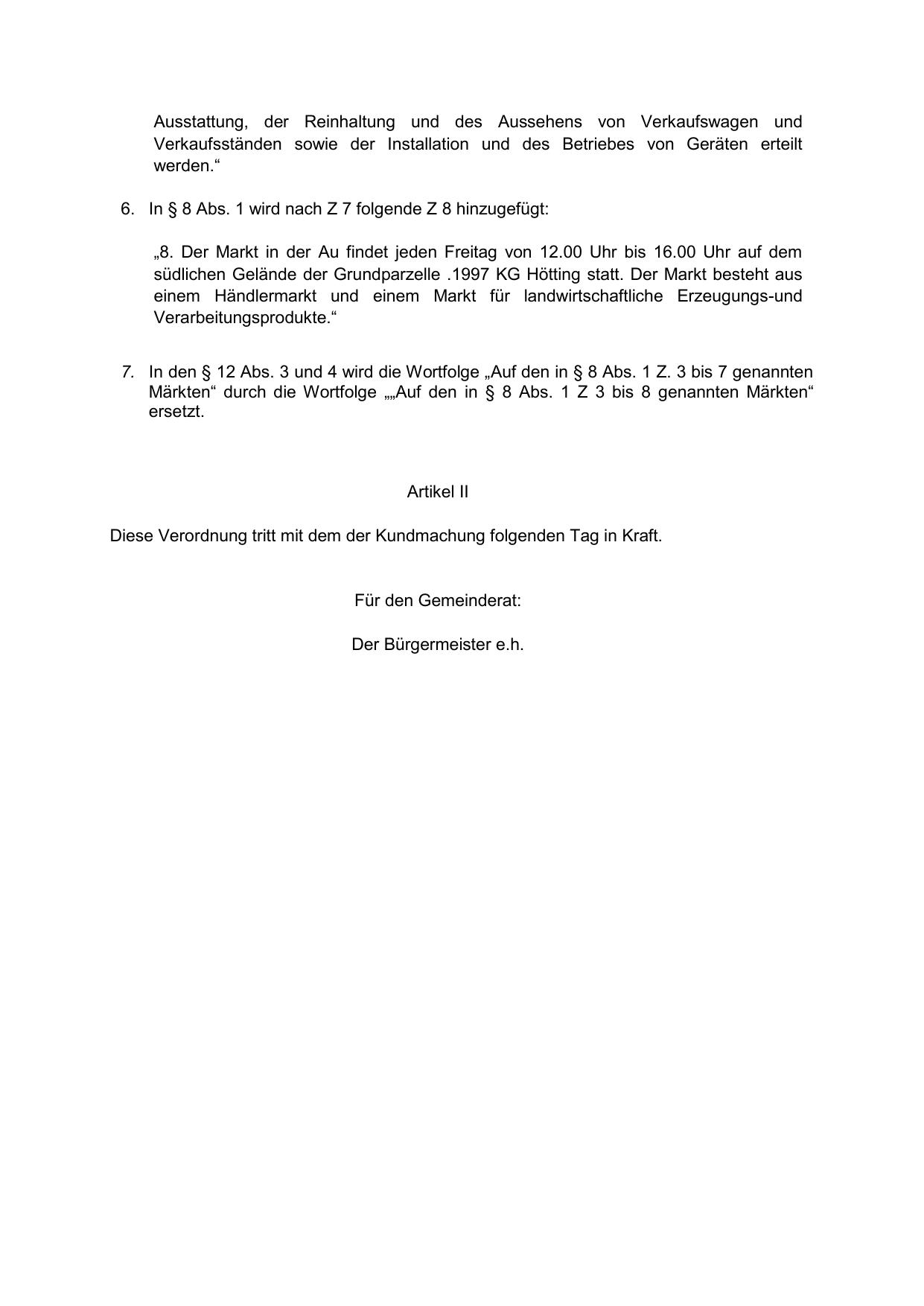 Ausstattung, der Reinhaltung und des Aussehens von Verkaufswagen und Verkaufsständen sowie der Installation und des Betriebes von Geräten erteilt werden.“

6. In § 8 Abs. 1 wird nach Z 7 folgende Z 8 hinzugefügt:

„8. Der Markt in der Au findet jeden Freitag von 12.00 Uhr bis 16.00 Uhr auf dem südlichen Gelände der Grundparzelle .1997 KG Hötting statt. Der Markt besteht aus einem Händlermarkt und einem Markt für landwirtschaftliche Erzeugungs-und Verarbeitungsprodukte.“

7. In den § 12 Abs. 3 und 4 wird die Wortfolge „Auf den in § 8 Abs. 1 Z. 3 bis 7 genannten Märkten“ durch die Wortfolge „„Auf den in § 8 Abs. 1 Z 3 bis 8 genannten Märkten“ ersetzt.

Artikel II

Diese Verordnung tritt mit dem der Kundmachung folgenden Tag in Kraft.

Für den Gemeinderat:

Der Bürgermeister e.h.